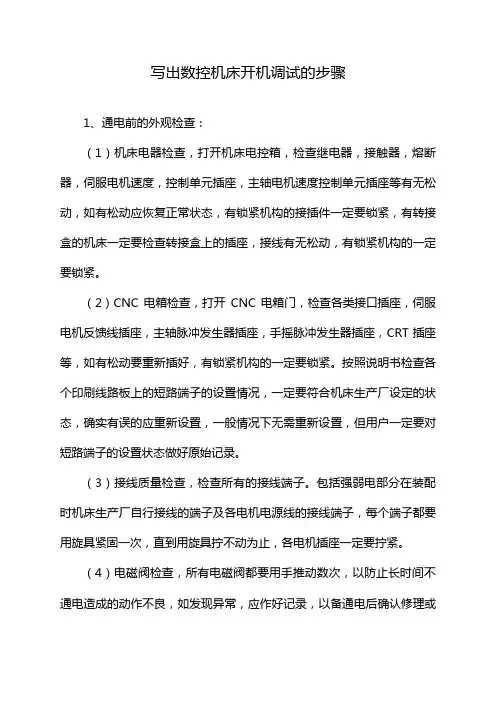 写出数控机床开机调试的步骤

1、通电前的外观检查：

（1）机床电器检查，打开机床电控箱，检查继电器，接触器，熔断器，伺服电机速度，控制单元插座，主轴电机速度控制单元插座等有无松动，如有松动应恢复正常状态，有锁紧机构的接插件一定要锁紧，有转接盒的机床一定要检查转接盒上的插座，接线有无松动，有锁紧机构的一定要锁紧。

（2）CNC 电箱检查，打开 CNC 电箱门，检查各类接口插座，伺服电机反馈线插座，主轴脉冲发生器插座，手摇脉冲发生器插座，CRT 插座等，如有松动要重新插好，有锁紧机构的一定要锁紧。按照说明书检查各个印刷线路板上的短路端子的设置情况，一定要符合机床生产厂设定的状态，确实有误的应重新设置，一般情况下无需重新设置，但用户一定要对短路端子的设置状态做好原始记录。

（3）接线质量检查，检查所有的接线端子。包括强弱电部分在装配时机床生产厂自行接线的端子及各电机电源线的接线端子，每个端子都要用旋具紧固一次，直到用旋具拧不动为止，各电机插座一定要拧紧。

（4）电磁阀检查，所有电磁阀都要用手推动数次，以防止长时间不通电造成的动作不良，如发现异常，应作好记录，以备通电后确认修理或